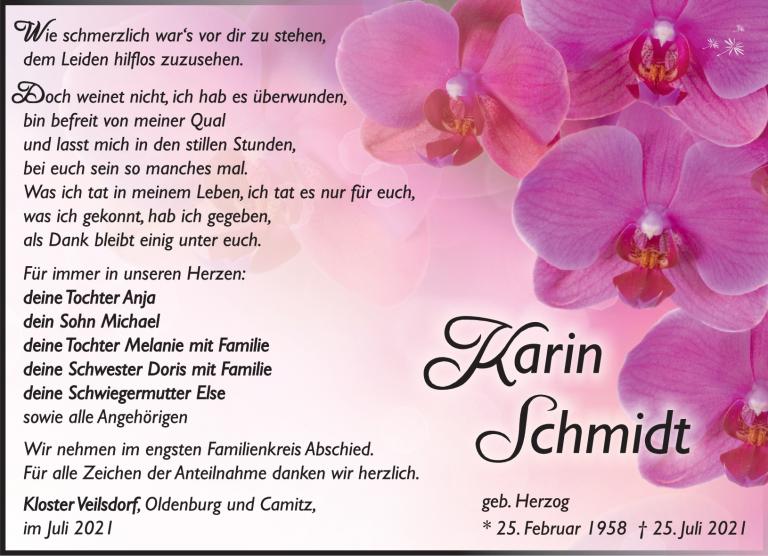 Wie schmerzlich war's vor dir zu stehen,
dem Leiden hilflos zuzusehen.

Doch weinet nicht, ich hab es überwunden,
bin befreit von meiner Qual
und lasst mich in den stillen Stunden,
bei euch sein so manches mal.
Was ich tat in meinem Leben, ich tat es nur für euch,
was ich gekonnt, hab ich gegeben,
als Dank bleibt einig unter euch.

Für immer in unseren Herzen:
deine Tochter Anja
dein Sohn Michael
deine Tochter Melanie mit Familie
deine Schwester Doris mit Familie
deine Schwiegermutter Else
sowie alle Angehörigen

Wir nehmen im engsten Familienkreis Abschied.
Für alle Zeichen der Anteilnahme danken wir herzlich.

Kloster Veilsdorf, Oldenburg und Camitz,
im Juli 2021

Karin
Schmidt

geb. Herzog
* 25. Februar 1958 † 25. Juli 2021